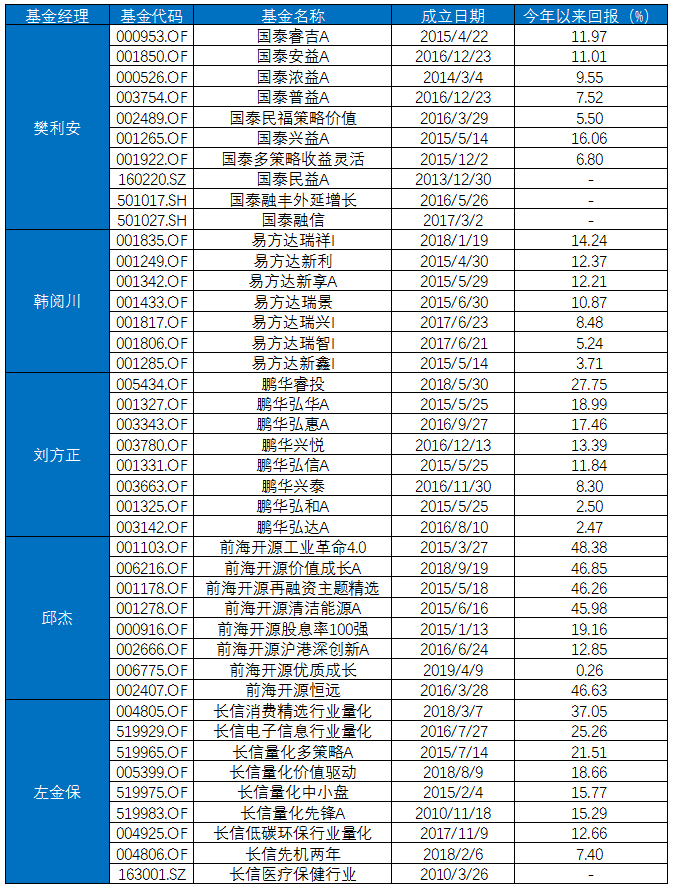 | 基金经理 | 基金代码 | 基金名称 | 成立日期 | 今年以来回报（%） |
|---|---|---|---|---|
| 樊利安 | 000953.OF | 国泰睿吉A | 2015/4/22 | 11.97 |
| | 001850.OF | 国泰安益A | 2016/12/23 | 11.01 |
| | 000526.OF | 国泰浓益A | 2014/3/4 | 9.55 |
| | 003754.OF | 国泰普益A | 2016/12/23 | 7.52 |
| | 002489.OF | 国泰民福策略价值 | 2016/3/29 | 5.50 |
| | 001265.OF | 国泰兴益A | 2015/5/14 | 16.06 |
| | 001922.OF | 国泰多策略收益灵活 | 2015/12/2 | 6.80 |
| | 160220.SZ | 国泰民益A | 2013/12/30 | - |
| | 501017.SH | 国泰融丰外延增长 | 2016/5/26 | - |
| | 501027.SH | 国泰融信 | 2017/3/2 | - |
| 韩阅川 | 001835.OF | 易方达瑞祥I | 2018/1/19 | 14.24 |
| | 001249.OF | 易方达新利 | 2015/4/30 | 12.37 |
| | 001342.OF | 易方达新享A | 2015/5/29 | 12.21 |
| | 001433.OF | 易方达瑞景 | 2015/6/30 | 10.87 |
| | 001817.OF | 易方达瑞兴I | 2017/6/23 | 8.48 |
| | 001806.OF | 易方达瑞智I | 2017/6/21 | 5.24 |
| | 001285.OF | 易方达新鑫I | 2015/5/14 | 3.71 |
| 刘方正 | 005434.OF | 鹏华睿投 | 2018/5/30 | 27.75 |
| | 001327.OF | 鹏华弘华A | 2015/5/25 | 18.99 |
| | 003343.OF | 鹏华弘惠A | 2016/9/27 | 17.46 |
| | 003780.OF | 鹏华兴悦 | 2016/12/13 | 13.39 |
| | 001331.OF | 鹏华弘信A | 2015/5/25 | 11.84 |
| | 003663.OF | 鹏华兴泰 | 2016/11/30 | 8.30 |
| | 001325.OF | 鹏华弘和A | 2015/5/25 | 2.50 |
| | 003142.OF | 鹏华弘达A | 2016/8/10 | 2.47 |
| 邱杰 | 001103.OF | 前海开源工业革命4.0 | 2015/3/27 | 48.38 |
| | 006216.OF | 前海开源价值成长A | 2018/9/19 | 46.85 |
| | 001178.OF | 前海开源再融资主题精选 | 2015/5/18 | 46.26 |
| | 001278.OF | 前海开源清洁能源A | 2015/6/16 | 45.98 |
| | 000916.OF | 前海开源股息率100强 | 2015/1/13 | 19.16 |
| | 002666.OF | 前海开源沪港深创新A | 2016/6/24 | 12.85 |
| | 006775.OF | 前海开源优质成长 | 2019/4/9 | 0.26 |
| | 002407.OF | 前海开源恒远 | 2016/3/28 | 46.63 |
| 左金保 | 004805.OF | 长信消费精选行业量化 | 2018/3/7 | 37.05 |
| | 519929.OF | 长信电子信息行业量化 | 2016/7/27 | 25.26 |
| | 519965.OF | 长信量化多策略A | 2015/7/14 | 21.51 |
| | 005399.OF | 长信量化价值驱动 | 2018/8/9 | 18.66 |
| | 519975.OF | 长信量化中小盘 | 2015/2/4 | 15.77 |
| | 519983.OF | 长信量化先锋A | 2010/11/18 | 15.29 |
| | 004925.OF | 长信低碳环保行业量化 | 2017/11/9 | 12.66 |
| | 004806.OF | 长信先机两年 | 2018/2/6 | 7.40 |
| | 163001.SZ | 长信医疗保健行业 | 2010/3/26 | - |